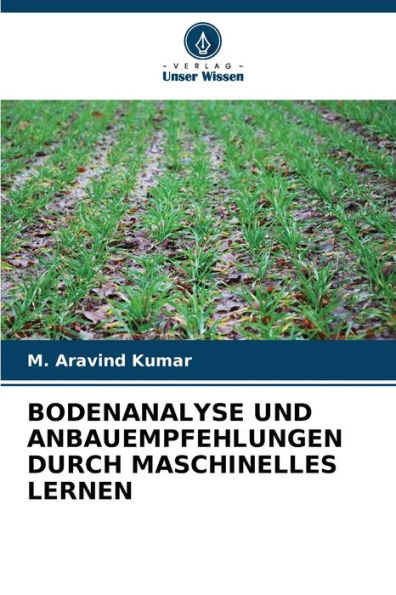 - VERLAG -
Unser Wissen

M. Aravind Kumar

BODENANALYSE UND ANBAUEMPFEHLUNGEN DURCH MASCHINELLES LERNEN